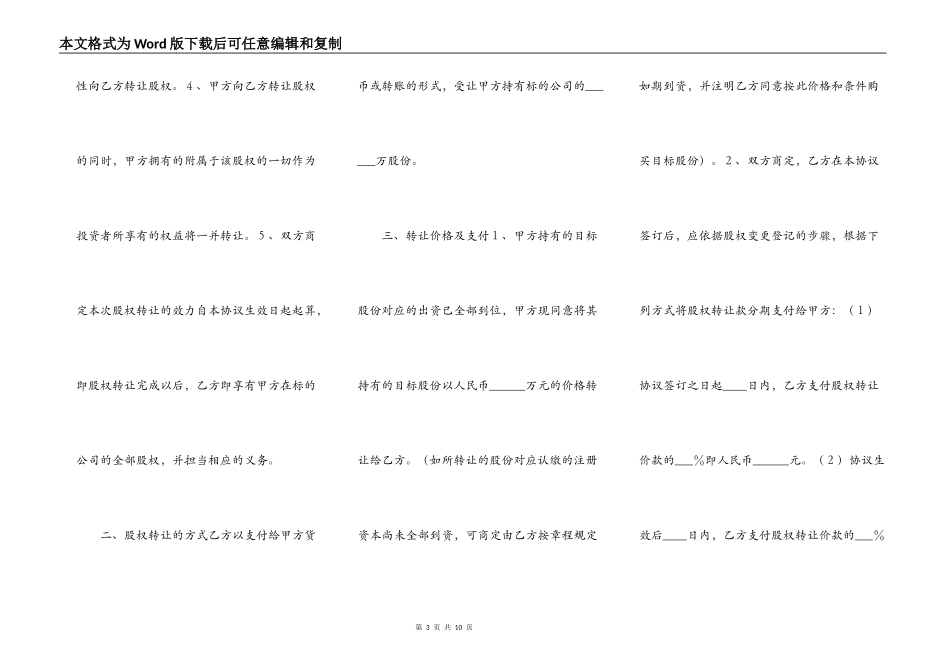 本文格式为Word版下载后可任意编辑和复制

性向乙方转让股权。4、甲方向乙方转让股权的同时，甲方拥有的附属于该股权的一切作为投资者所享有的权益将一并转让。5、双方商定本次股权转让的效力自本协议生效日起起算，即股权转让完成以后，乙方即享有甲方在标的公司的全部股权，并担当相应的义务。

二、股权转让的方式乙方以支付给甲方货币或转账的形式，受让甲方持有标的公司的______万股份。

三、转让价格及支付1、甲方持有的目标股份对应的出资已全部到位，甲方现同意将其持有的目标股份以人民币______万元的价格转让给乙方。（如所转让的股份对应认缴的注册资本尚未全部到资，可商定由乙方按章程规定如期到资，并注明乙方同意按此价格和条件购买目标股份）。2、双方商定，乙方在本协议签订后，应依据股权变更登记的步骤，根据下列方式将股权转让款分期支付给甲方：（1）协议签订之日起____日内，乙方支付股权转让价款的___%即人民币______元。（2）协议生效后____日内，乙方支付股权转让价款的___%

第 3 页 共 10 页